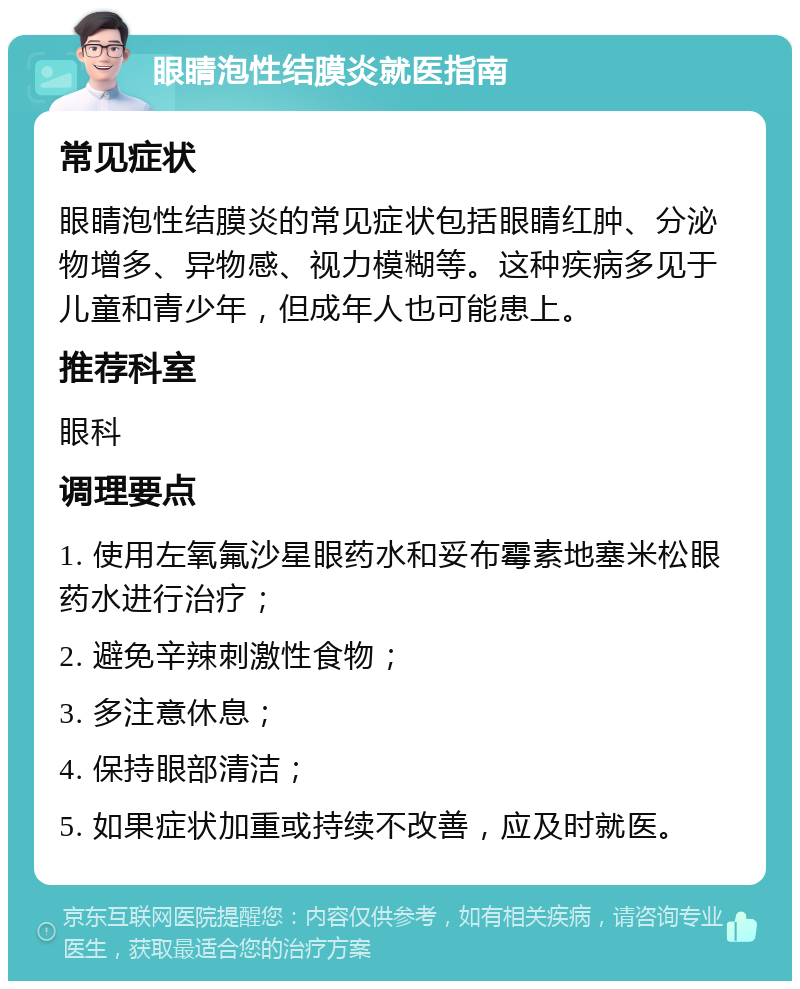 眼睛泡性结膜炎就医指南

常见症状

眼睛泡性结膜炎的常见症状包括眼睛红肿、分泌物增多、异物感、视力模糊等。这种疾病多见于儿童和青少年，但成年人也可能患上。

推荐科室

眼科

调理要点

1. 使用左氧氟沙星眼药水和妥布霉素地塞米松眼药水进行治疗；

2. 避免辛辣刺激性食物；

3. 多注意休息；

4. 保持眼部清洁；

5. 如果症状加重或持续不改善，应及时就医。

京东互联网医院提醒您：内容仅供参考，如有相关疾病，请咨询专业医生，获取最适合您的治疗方案